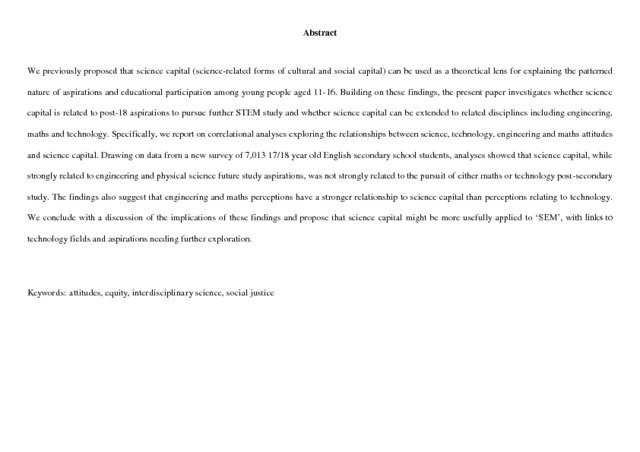 Abstract

We previously proposed that science capital (science-related forms of cultural and social capital) can be used as a theoretical lens for explaining the patterned nature of aspirations and educational participation among young people aged 11-16. Building on these findings, the present paper investigates whether science capital is related to post-18 aspirations to pursue further STEM study and whether science capital can be extended to related disciplines including engineering, maths and technology. Specifically, we report on correlational analyses exploring the relationships between science, technology, engineering and maths attitudes and science capital. Drawing on data from a new survey of 7,013 17/18 year old English secondary school students, analyses showed that science capital, while strongly related to engineering and physical science future study aspirations, was not strongly related to the pursuit of either maths or technology post-secondary study. The findings also suggest that engineering and maths perceptions have a stronger relationship to science capital than perceptions relating to technology. We conclude with a discussion of the implications of these findings and propose that science capital might be more usefully applied to 'SEM', with links to technology fields and aspirations needing further exploration.

Keywords: attitudes, equity, interdisciplinary science, social justice